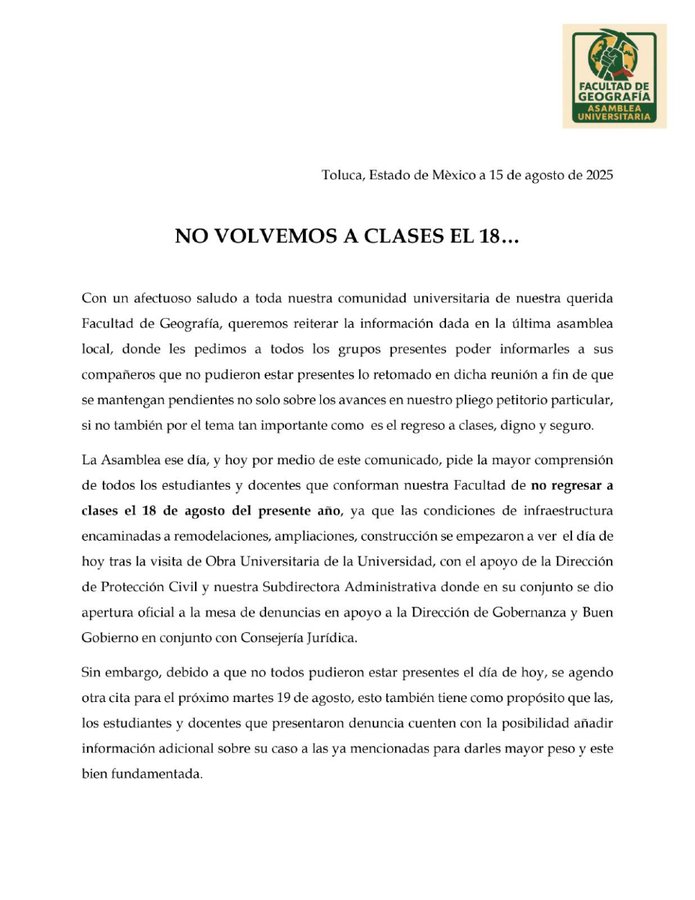 FACULTAD DE GEOGRAFÍA
ASAMBLEA UNIVERSITARIA

Toluca, Estado de Mèxico a 15 de agosto de 2025

NO VOLVEMOS A CLASES EL 18...

Con un afectuoso saludo a toda nuestra comunidad universitaria de nuestra querida Facultad de Geografía, queremos reiterar la información dada en la última asamblea local, donde les pedimos a todos los grupos presentes poder informarles a sus compañeros que no pudieron estar presentes lo retomado en dicha reunión a fin de que se mantengan pendientes no solo sobre los avances en nuestro pliego petitorio particular, si no también por el tema tan importante como es el regreso a clases, digno y seguro.

La Asamblea ese día, y hoy por medio de este comunicado, pide la mayor comprensión de todos los estudiantes y docentes que conforman nuestra Facultad de no regresar a clases el 18 de agosto del presente año, ya que las condiciones de infraestructura encaminadas a remodelaciones, ampliaciones, construcción se empezaron a ver el día de hoy tras la visita de Obra Universitaria de la Universidad, con el apoyo de la Dirección de Protección Civil y nuestra Subdirectora Administrativa donde en su conjunto se dio apertura oficial a la mesa de denuncias en apoyo a la Dirección de Gobernanza y Buen Gobierno en conjunto con Consejería Jurídica.

Sin embargo, debido a que no todos pudieron estar presentes el día de hoy, se agendo otra cita para el próximo martes 19 de agosto, esto también tiene como propósito que las, los estudiantes y docentes que presentaron denuncia cuenten con la posibilidad añadir información adicional sobre su caso a las ya mencionadas para darles mayor peso y este bien fundamentada.